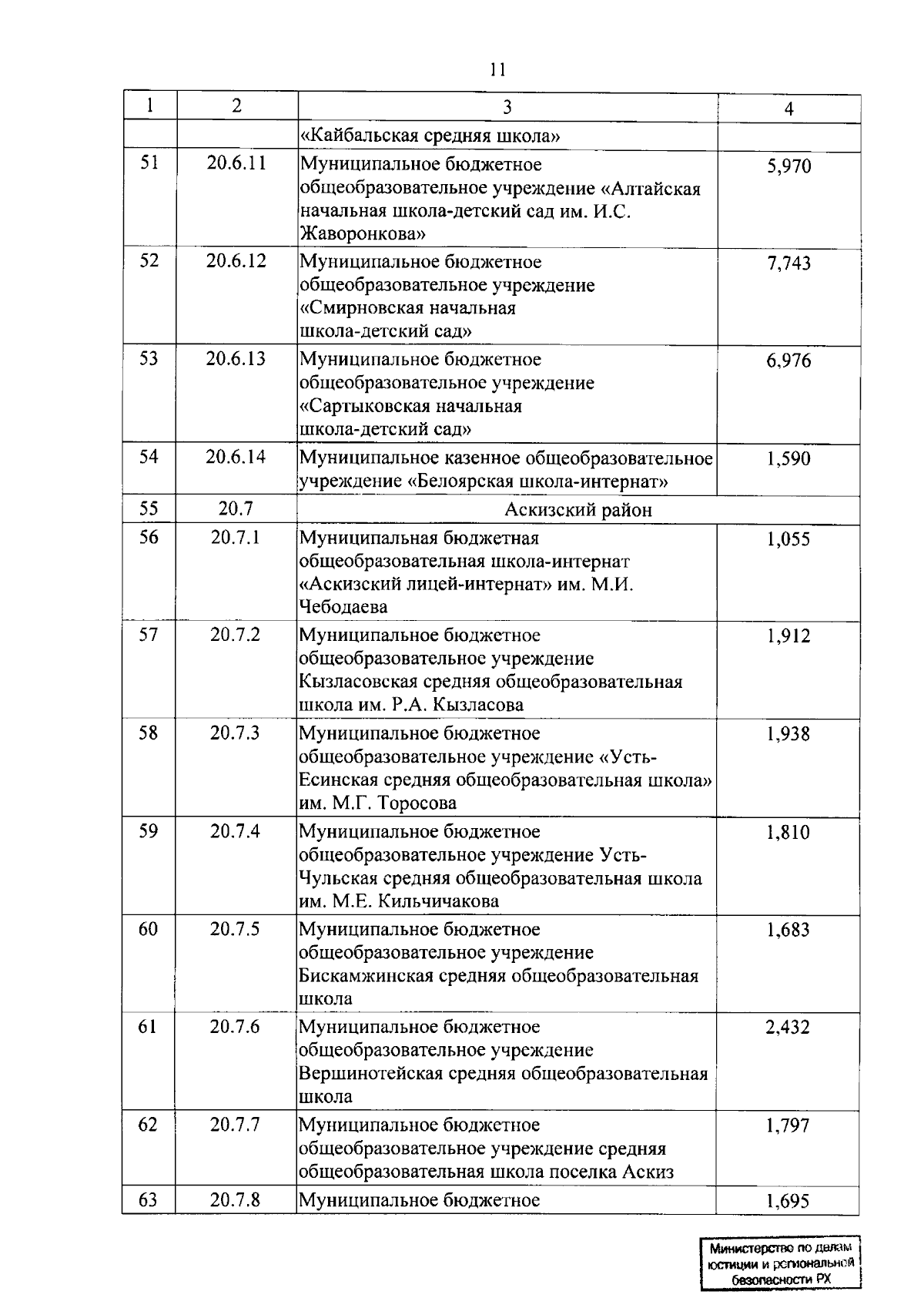 11

| 1 | 2 | 3 | 4 |
|---|---|---|---|
| | | «Кайбальская средняя школа» | |
| 51 | 20.6.11 | Муниципальное бюджетное общеобразовательное учреждение «Алтайская начальная школа-детский сад им. И.С. Жаворонкова» | 5,970 |
| 52 | 20.6.12 | Муниципальное бюджетное общеобразовательное учреждение «Смирновская начальная школа-детский сад» | 7,743 |
| 53 | 20.6.13 | Муниципальное бюджетное общеобразовательное учреждение «Сартыковская начальная школа-детский сад» | 6,976 |
| 54 | 20.6.14 | Муниципальное казенное общеобразовательное учреждение «Белоярская школа-интернат» | 1,590 |
| 55 | 20.7 | Аскизский район | |
| 56 | 20.7.1 | Муниципальная бюджетная общеобразовательная школа-интернат «Аскизский лицей-интернат» им. М.И. Чебодаева | 1,055 |
| 57 | 20.7.2 | Муниципальное бюджетное общеобразовательное учреждение Кызласовская средняя общеобразовательная школа им. Р.А. Кызласова | 1,912 |
| 58 | 20.7.3 | Муниципальное бюджетное общеобразовательное учреждение «Усть-Есинская средняя общеобразовательная школа» им. М.Г. Торосова | 1,938 |
| 59 | 20.7.4 | Муниципальное бюджетное общеобразовательное учреждение Усть-Чульская средняя общеобразовательная школа им. М.Е. Кильчичакова | 1,810 |
| 60 | 20.7.5 | Муниципальное бюджетное общеобразовательное учреждение Бискамжинская средняя общеобразовательная школа | 1,683 |
| 61 | 20.7.6 | Муниципальное бюджетное общеобразовательное учреждение Вершинотейская средняя общеобразовательная школа | 2,432 |
| 62 | 20.7.7 | Муниципальное бюджетное общеобразовательное учреждение средняя общеобразовательная школа поселка Аскиз | 1,797 |
| 63 | 20.7.8 | Муниципальное бюджетное | 1,695 |

Министерство по делам юстиции и региональной безопасности РХ